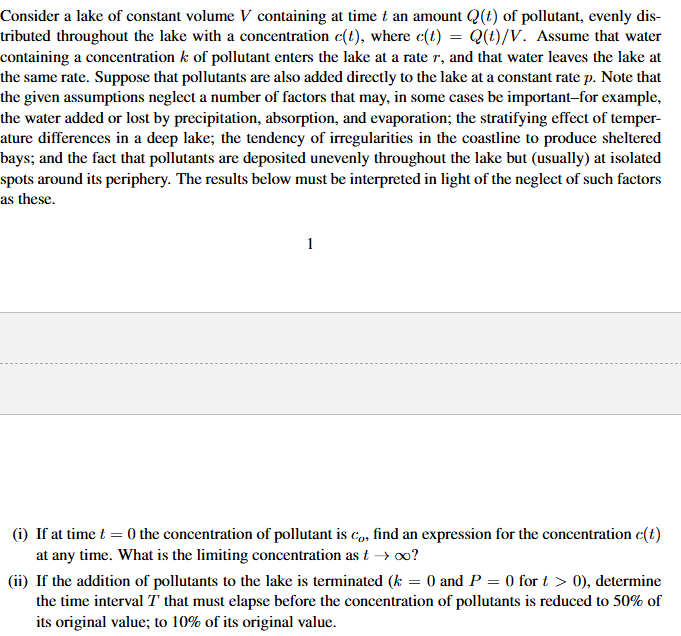 Consider a lake of constant volume $V$ containing at time $t$ an amount $Q(t)$ of pollutant, evenly distributed throughout the lake with a concentration $c(t)$, where $c(t) = Q(t)/V$. Assume that water containing a concentration $k$ of pollutant enters the lake at a rate $r$, and that water leaves the lake at the same rate. Suppose that pollutants are also added directly to the lake at a constant rate $p$. Note that the given assumptions neglect a number of factors that may, in some cases be important–for example, the water added or lost by precipitation, absorption, and evaporation; the stratifying effect of temperature differences in a deep lake; the tendency of irregularities in the coastline to produce sheltered bays; and the fact that pollutants are deposited unevenly throughout the lake but (usually) at isolated spots around its periphery. The results below must be interpreted in light of the neglect of such factors as these.

1

(i) If at time $t = 0$ the concentration of pollutant is $c_o$, find an expression for the concentration $c(t)$ at any time. What is the limiting concentration as $t \to \infty$?

(ii) If the addition of pollutants to the lake is terminated ($k = 0$ and $P = 0$ for $t > 0$), determine the time interval $T$ that must elapse before the concentration of pollutants is reduced to 50% of its original value; to 10% of its original value.